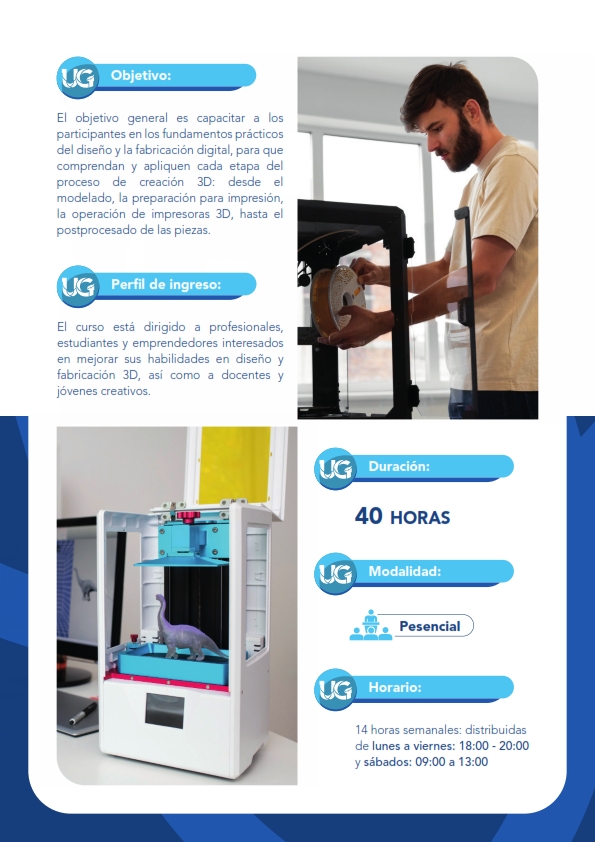 UG Objetivo:

El objetivo general es capacitar a los participantes en los fundamentos prácticos del diseño y la fabricación digital, para que comprendan y apliquen cada etapa del proceso de creación 3D: desde el modelado, la preparación para impresión, la operación de impresoras 3D, hasta el postprocesado de las piezas.

UG Perfil de ingreso:

El curso está dirigido a profesionales, estudiantes y emprendedores interesados en mejorar sus habilidades en diseño y fabricación 3D, así como a docentes y jóvenes creativos.

UG Duración:

40 HORAS

UG Modalidad:

Pesencial

UG Horario:

14 horas semanales: distribuidas de lunes a viernes: 18:00 - 20:00 y sábados: 09:00 a 13:00